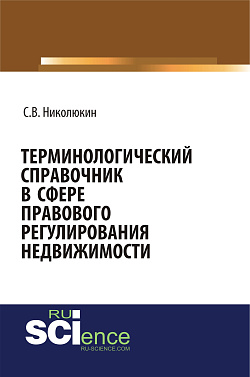 С.В. Николюкин

ТЕРМИНОЛОГИЧЕСКИЙ СПРАВОЧНИК В СФЕРЕ ПРАВОВОГО РЕГУЛИРОВАНИЯ НЕДВИЖИМОСТИ

RU SCIence
RU-SCIENCE.COM